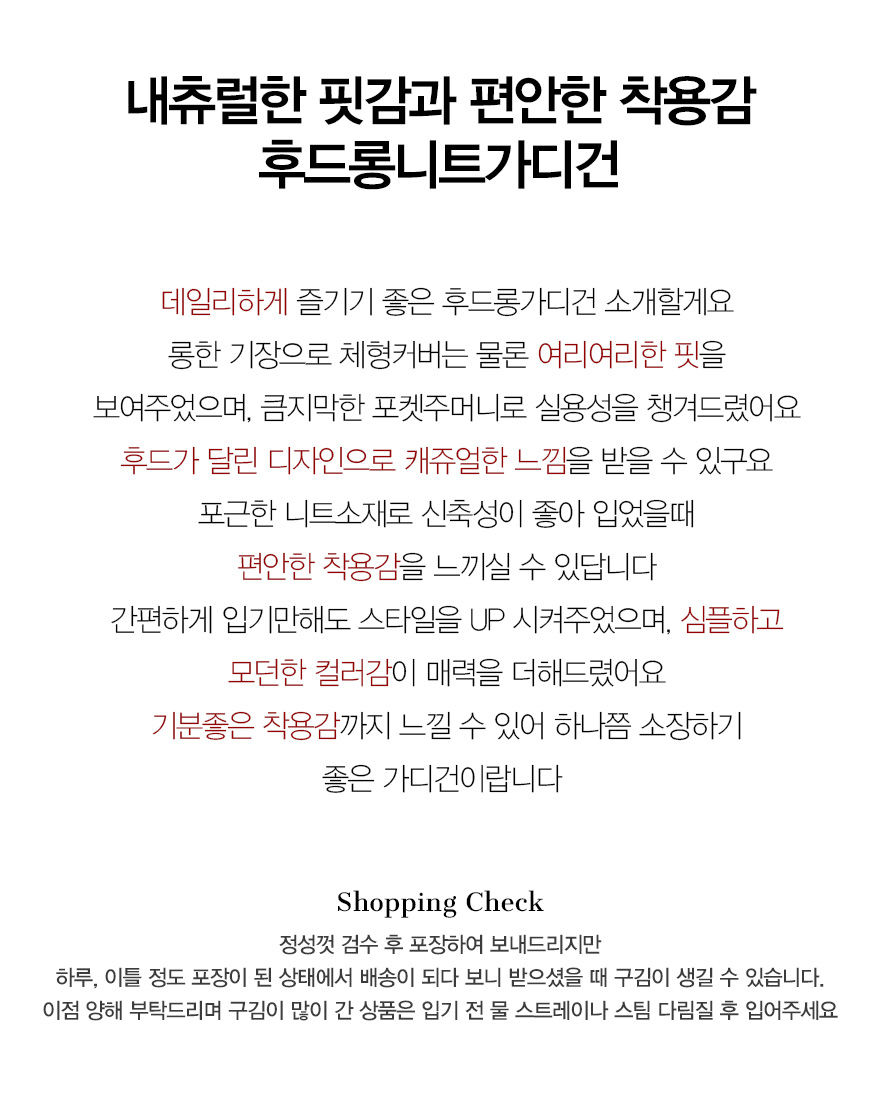 내츄럴한 핏감과 편안한 착용감
후드롱니트가디건

데일리하게 즐기기 좋은 후드롱가디건 소개할게요
롱한 기장으로 체형커버는 물론 여리여리한 핏을
보여주었으며, 큼지막한 포켓주머니로 실용성을 챙겨드렸어요
후드가 달린 디자인으로 캐쥬얼한 느낌을 받을 수 있구요
포근한 니트소재로 신축성이 좋아 입었을때
편안한 착용감을 느끼실 수 있답니다
간편하게 입기만해도 스타일을 UP 시켜주었으며, 심플하고
모던한 컬러감이 매력을 더해드렸어요
기분좋은 착용감까지 느낄 수 있어 하나쯤 소장하기
좋은 가디건이랍니다

Shopping Check
정성껏 검수 후 포장하여 보내드리지만
하루, 이틀 정도 포장이 된 상태에서 배송이 되다 보니 받으셨을 때 구김이 생길 수 있습니다.
이점 양해 부탁드리며 구김이 많이 간 상품은 입기 전 물 스트레이나 스팀 다림질 후 입어주세요